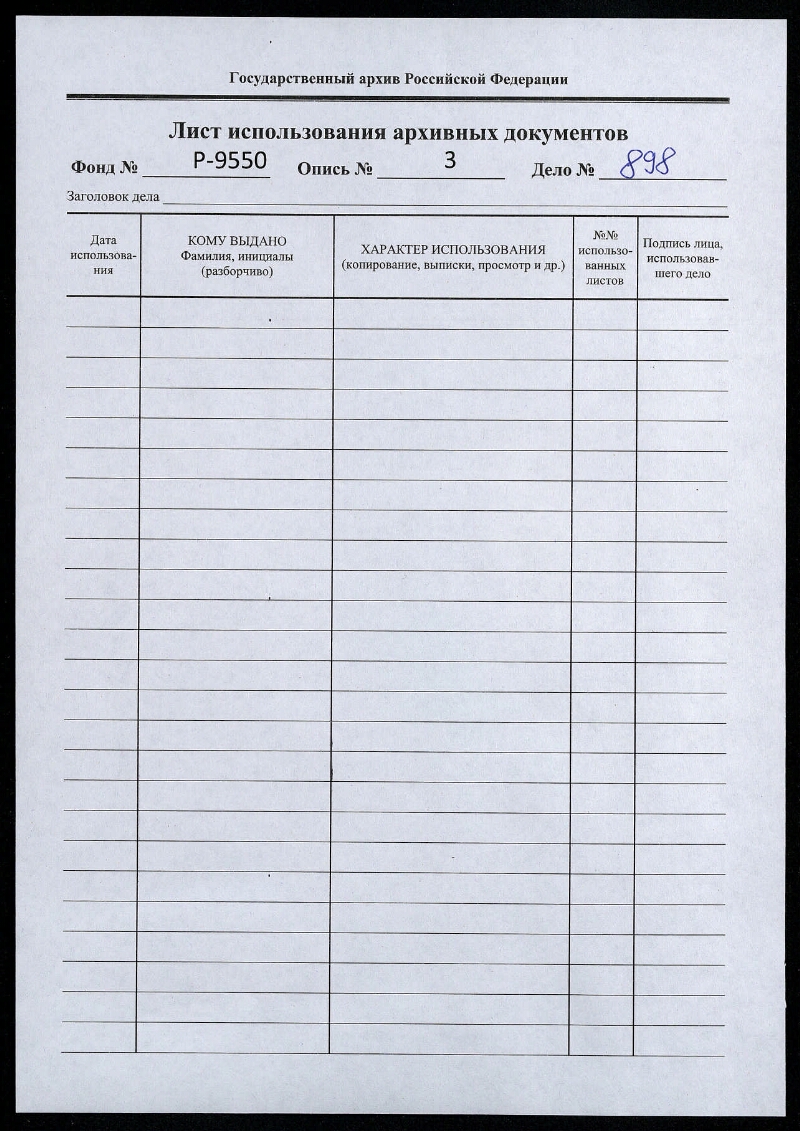 Государственный архив Российской Федерации

Лист использования архивных документов

Фонд № Р-9550 Опись № 3 Дело № 898

Заголовок дела

| Дата использования | КОМУ ВЫДАНО Фамилия, инициалы (разборчиво) | ХАРАКТЕР ИСПОЛЬЗОВАНИЯ (копирование, выписки, просмотр и др.) | №№ использованных листов | Подпись лица, использовавшего дело |
|---|---|---|---|---|
| | | | | |